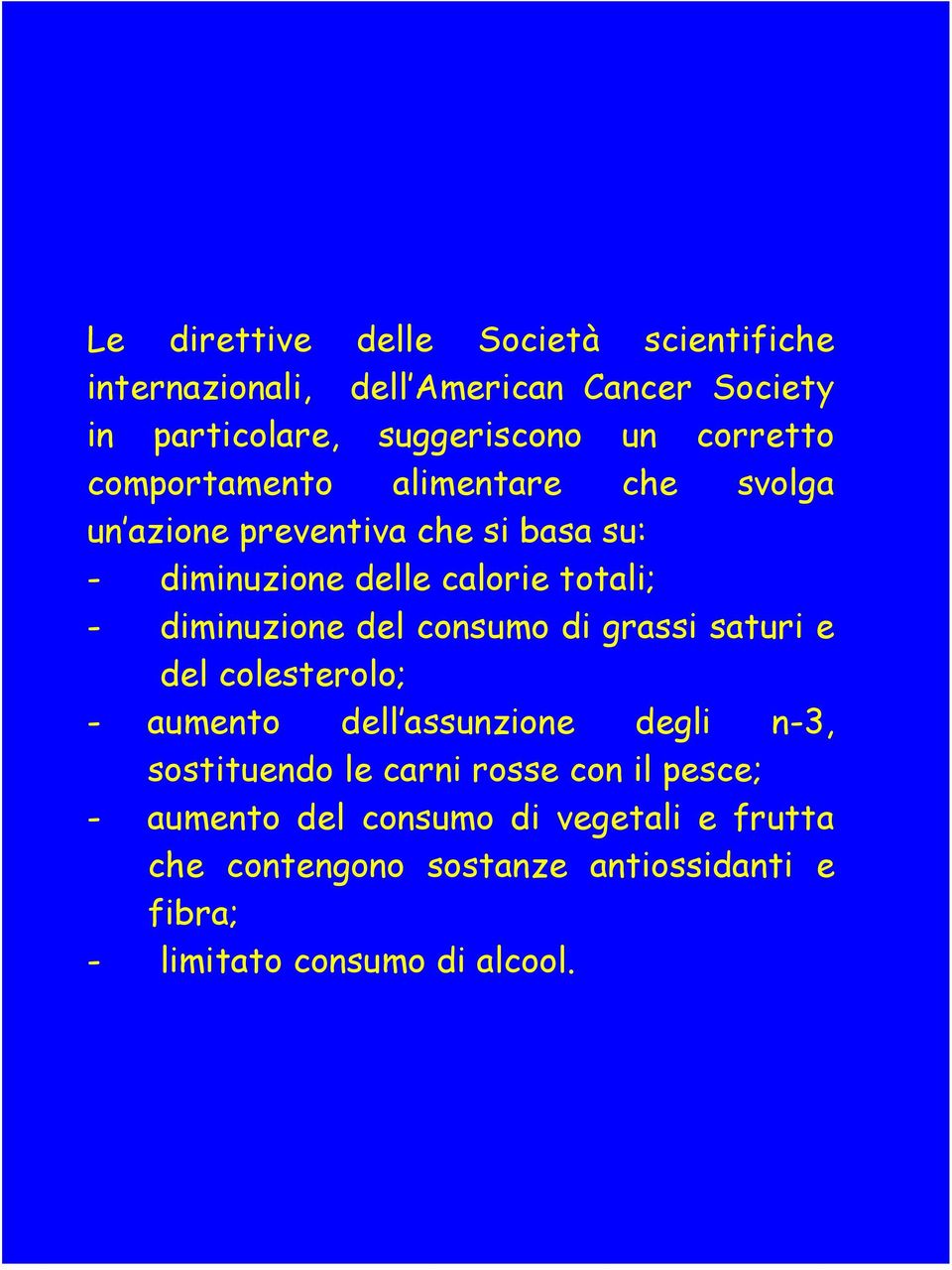 Le direttive delle Società scientifiche internazionali, dell American Cancer Society in particolare, suggeriscono un corretto comportamento alimentare che svolga un azione preventiva che si basa su:

- diminuzione delle calorie totali;
- diminuzione del consumo di grassi saturi e del colesterolo;
- aumento dell assunzione degli n-3, sostituendo le carni rosse con il pesce;
- aumento del consumo di vegetali e frutta che contengono sostanze antiossidanti e fibra;
- limitato consumo di alcool.